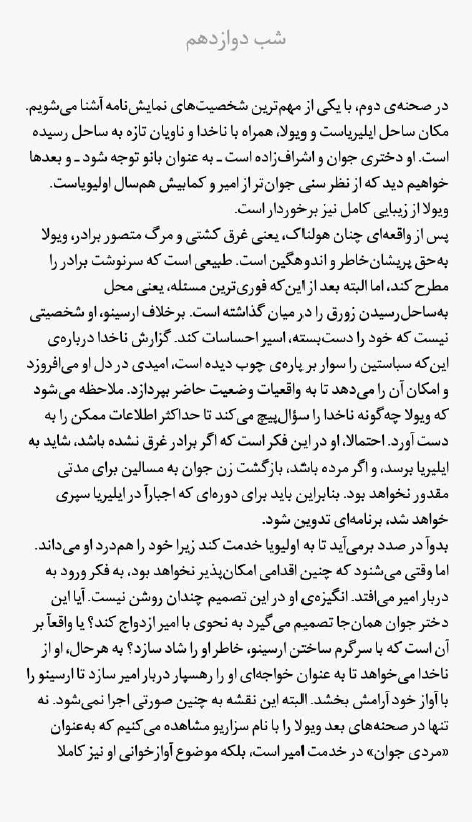 شب دوازدهم

در صحنه‌ی دوم، با یکی از مهم‌ترین شخصیت‌های نمایش‌نامه آشنا می‌شویم. مکان ساحل ایلیریاست و ویولا، همراه با ناخدا و ناویان تازه به ساحل رسیده است. او دختری جوان و اشراف‌زاده است ـ به عنوان بانو توجه شود ـ و بعدها خواهیم دید که از نظر سنی جوان‌تر از امیر و کمابیش هم‌سال اولیویاست. ویولا از زیبایی کامل نیز برخوردار است.
پس از واقعه‌ای چنان هولناک، یعنی غرق کشتی و مرگ متصور برادر، ویولا به‌حق پریشان‌خاطر و اندوهگین است. طبیعی است که سرنوشت برادر را مطرح کند، اما البته بعد از این‌که فوری‌ترین مسئله، یعنی محل به‌ساحل‌رسیدن زورق را در میان گذاشته است. برخلاف ارسینو، او شخصیتی نیست که خود را دست‌بسته، اسیر احساسات کند. گزارش ناخدا درباره‌ی این‌که سباستین را سوار بر پاره‌ی چوب دیده است، امیدی در دل او می‌افروزد و امکان آن را می‌دهد تا به واقعیات وضعیت حاضر بپردازد. ملاحظه می‌شود که ویولا چه‌گونه ناخدا را سؤال‌پیچ می‌کند تا حداکثر اطلاعات ممکن را به دست آورد. احتمالا، او در این فکر است که اگر برادر غرق نشده باشد، شاید به ایلیریا برسد، و اگر مرده باشد، بازگشت زن جوان به مسالین برای مدتی مقدور نخواهد بود. بنابراین باید برای دوره‌ای که اجباراً در ایلیریا سپری خواهد شد، برنامه‌ای تدوین شود.
بدواً در صدد برمی‌آید تا به اولیویا خدمت کند زیرا خود را هم‌درد او می‌داند. اما وقتی می‌شنود که چنین اقدامی امکان‌پذیر نخواهد بود، به فکر ورود به دربار امیر می‌افتد. انگیزه‌ی او در این تصمیم چندان روشن نیست. آیا این دختر جوان همان‌جا تصمیم می‌گیرد به نحوی با امیر ازدواج کند؟ یا واقعاً بر آن است که با سرگرم ساختن ارسینو، خاطر او را شاد سازد؟ به هرحال، او از ناخدا می‌خواهد تا به عنوان خواجه‌ای او را رهسپار دربار امیر سازد تا ارسینو را با آواز خود آرامش بخشد. البته این نقشه به چنین صورتی اجرا نمی‌شود. نه تنها در صحنه‌های بعد ویولا را با نام سزاریو مشاهده می‌کنیم که به‌عنوان «مردی جوان» در خدمت امیر است، بلکه موضوع آوازخوانی او نیز کاملا